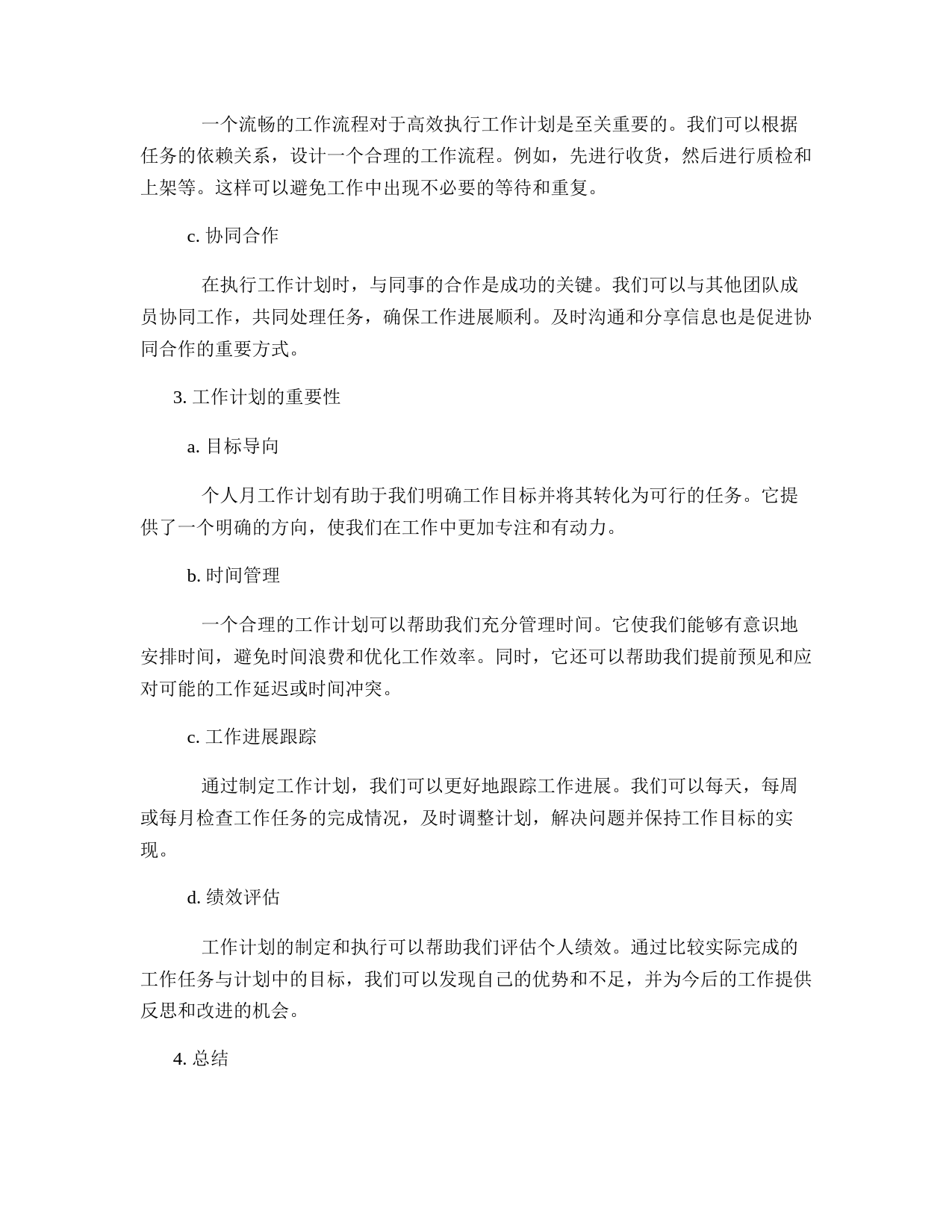 一个流畅的工作流程对于高效执行工作计划是至关重要的。我们可以根据任务的依赖关系，设计一个合理的工作流程。例如，先进行收货，然后进行质检和上架等。这样可以避免工作中出现不必要的等待和重复。

c. 协同合作

在执行工作计划时，与同事的合作是成功的关键。我们可以与其他团队成员协同工作，共同处理任务，确保工作进展顺利。及时沟通和分享信息也是促进协同合作的重要方式。

3. 工作计划的重要性

a. 目标导向

个人月工作计划有助于我们明确工作目标并将其转化为可行的任务。它提供了一个明确的方向，使我们在工作中更加专注和有动力。

b. 时间管理

一个合理的工作计划可以帮助我们充分管理时间。它使我们能够有意识地安排时间，避免时间浪费和优化工作效率。同时，它还可以帮助我们提前预见和应对可能的工作延迟或时间冲突。

c. 工作进展跟踪

通过制定工作计划，我们可以更好地跟踪工作进展。我们可以每天，每周或每月检查工作任务的完成情况，及时调整计划，解决问题并保持工作目标的实现。

d. 绩效评估

工作计划的制定和执行可以帮助我们评估个人绩效。通过比较实际完成的工作任务与计划中的目标，我们可以发现自己的优势和不足，并为今后的工作提供反思和改进的机会。

4. 总结